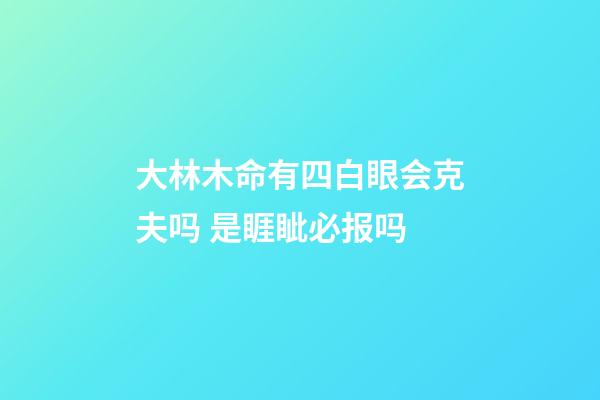 大林木命有四白眼会克夫吗 是睚眦必报吗